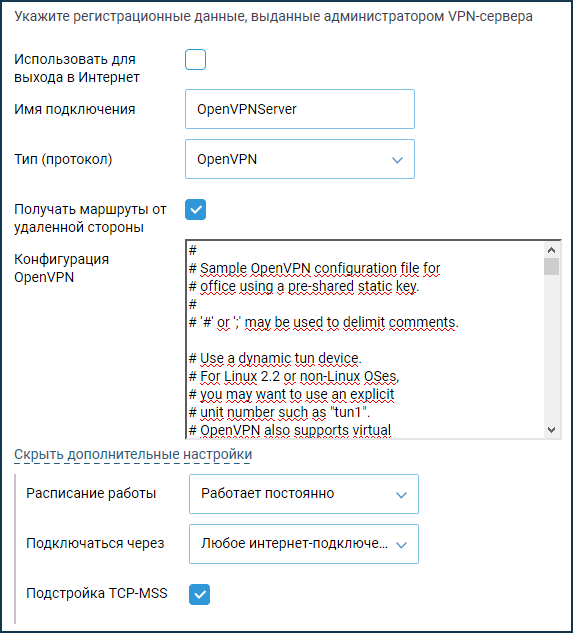 Укажите регистрационные данные, выданные администратором VPN-сервера

Использовать для выхода в Интернет

Имя подключения
OpenVPNServer

Тип (протокол)
OpenVPN

Получать маршруты от удаленной стороны

Конфигурация OpenVPN
#
# Sample OpenVPN configuration file for
# office using a pre-shared static key.
#
# '#' or ';' may be used to delimit comments.

# Use a dynamic tun device.
# For Linux 2.2 or non-Linux OSes,
# you may want to use an explicit
# unit number such as "tun1".
# OpenVPN also supports virtual

Скрыть дополнительные настройки

Расписание работы
Работает постоянно

Подключаться через
Любое интернет-подключе...

Подстройка TCP-MSS